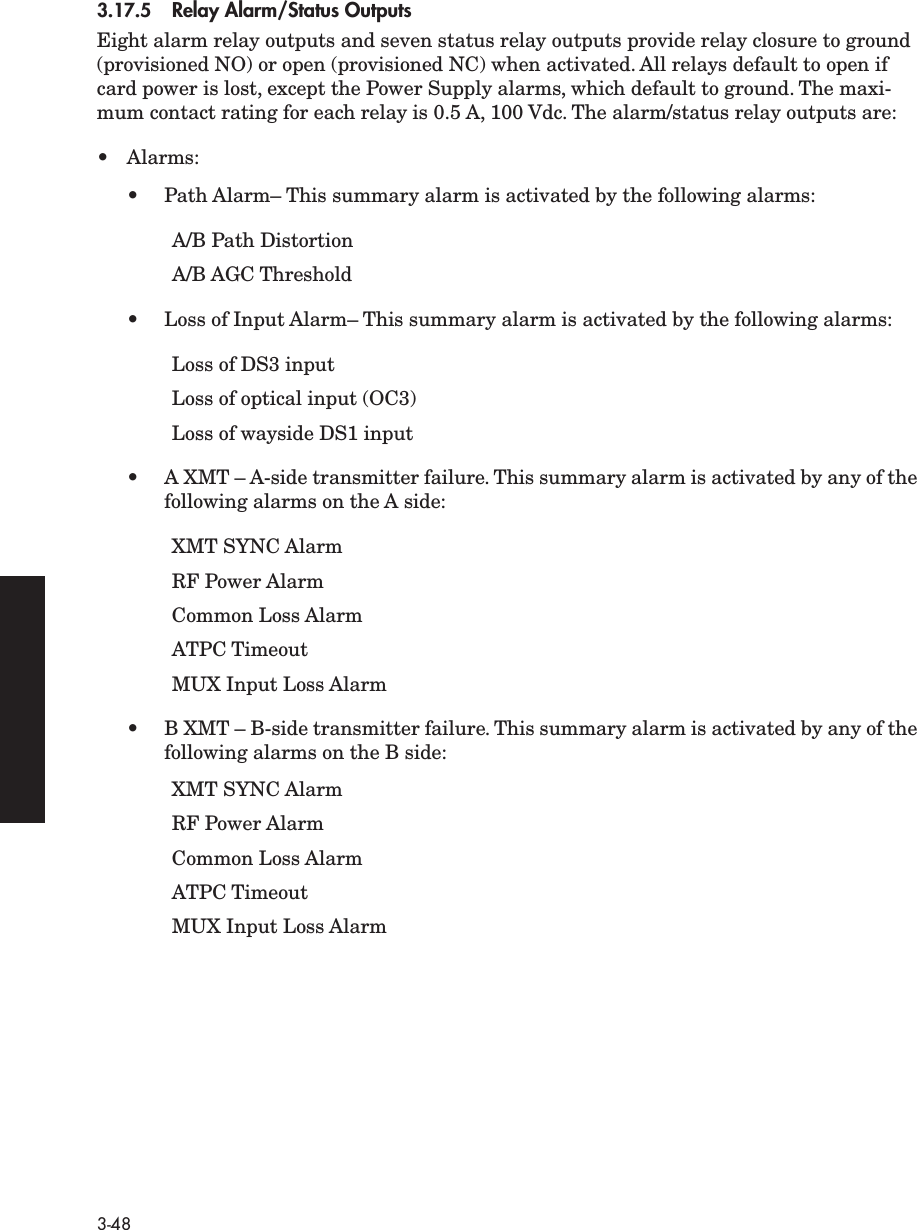 3.17.5 Relay Alarm/Status Outputs

Eight alarm relay outputs and seven status relay outputs provide relay closure to ground (provisioned NO) or open (provisioned NC) when activated. All relays default to open if card power is lost, except the Power Supply alarms, which default to ground. The maximum contact rating for each relay is 0.5 A, 100 Vdc. The alarm/status relay outputs are:

• Alarms:

• Path Alarm– This summary alarm is activated by the following alarms:

A/B Path Distortion

A/B AGC Threshold

• Loss of Input Alarm– This summary alarm is activated by the following alarms:

Loss of DS3 input

Loss of optical input (OC3)

Loss of wayside DS1 input

• A XMT – A-side transmitter failure. This summary alarm is activated by any of the following alarms on the A side:

XMT SYNC Alarm

RF Power Alarm

Common Loss Alarm

ATPC Timeout

MUX Input Loss Alarm

• B XMT – B-side transmitter failure. This summary alarm is activated by any of the following alarms on the B side:

XMT SYNC Alarm

RF Power Alarm

Common Loss Alarm

ATPC Timeout

MUX Input Loss Alarm

3-48